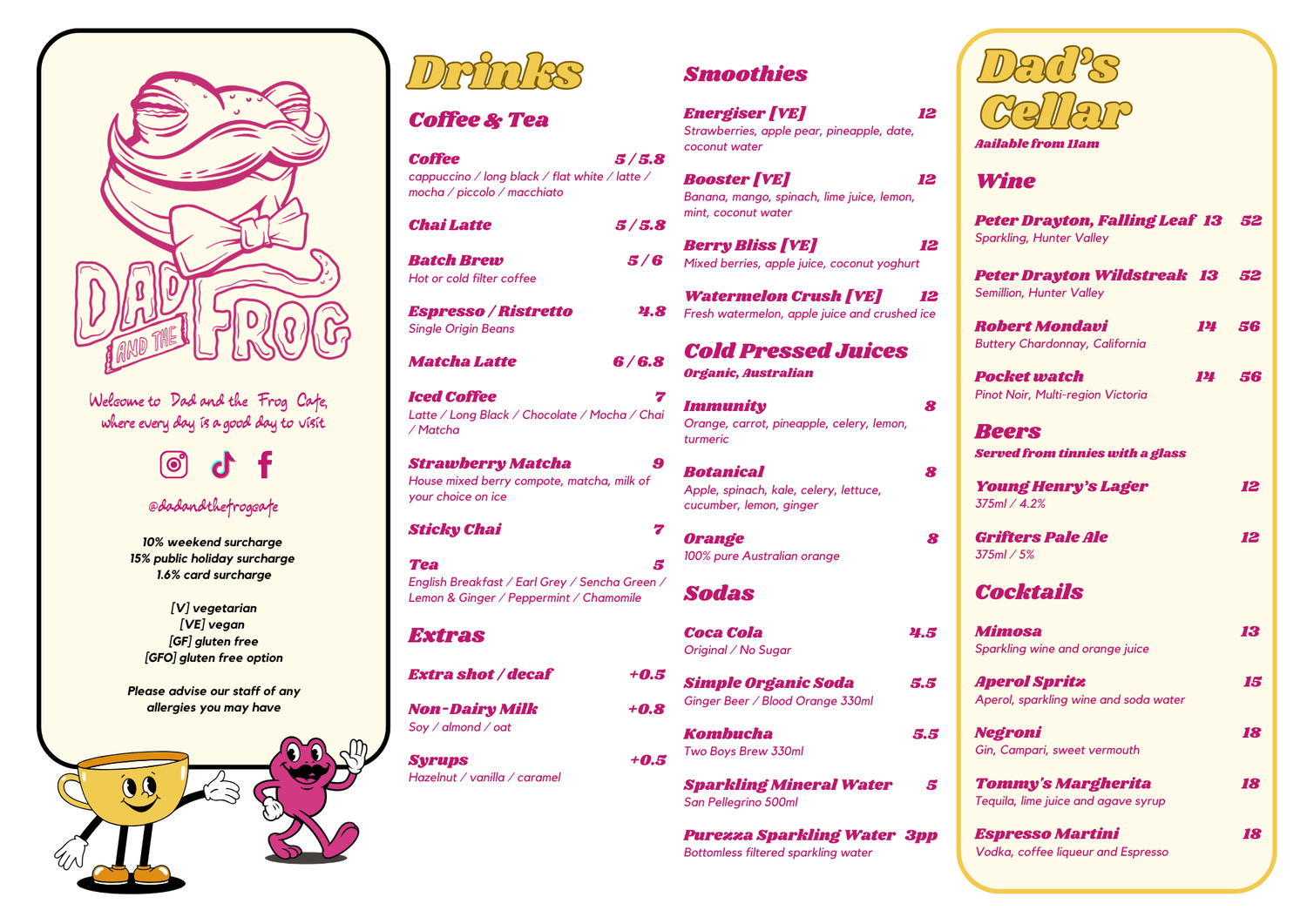 DAD AND THE FROG

Welcome to Dad and the Frog Cafe, where every day is a good day to visit

@dadandthefrogcafe

10% weekend surcharge
15% public holiday surcharge
1.6% card surcharge

[V] vegetarian
[VE] vegan
[GF] gluten free
[GFO] gluten free option

Please advise our staff of any allergies you may have

Drinks

Coffee & Tea

Coffee 5 / 5.8
cappuccino / long black / flat white / latte / mocha / piccolo / macchiato

Chai Latte 5 / 5.8

Batch Brew 5 / 6
Hot or cold filter coffee

Espresso / Ristretto 4.8
Single Origin Beans

Matcha Latte 6 / 6.8

Iced Coffee 7
Latte / Long Black / Chocolate / Mocha / Chai / Matcha

Strawberry Matcha 9
House mixed berry compote, matcha, milk of your choice on ice

Sticky Chai 7

Tea 5
English Breakfast / Earl Grey / Sencha Green / Lemon & Ginger / Peppermint / Chamomile

Extras

Extra shot / decaf +0.5

Non-Dairy Milk +0.8
Soy / almond / oat

Syrups +0.5
Hazelnut / vanilla / caramel

Smoothies

Energiser [VE] 12
Strawberries, apple pear, pineapple, date, coconut water

Booster [VE] 12
Banana, mango, spinach, lime juice, lemon, mint, coconut water

Berry Bliss [VE] 12
Mixed berries, apple juice, coconut yoghurt

Watermelon Crush [VE] 12
Fresh watermelon, apple juice and crushed ice

Cold Pressed Juices
Organic, Australian

Immunity 8
Orange, carrot, pineapple, celery, lemon, turmeric

Botanical 8
Apple, spinach, kale, celery, lettuce, cucumber, lemon, ginger

Orange 8
100% pure Australian orange

Sodas

Coca Cola 4.5
Original / No Sugar

Simple Organic Soda 5.5
Ginger Beer / Blood Orange 330ml

Kombucha 5.5
Two Boys Brew 330ml

Sparkling Mineral Water 5
San Pellegrino 500ml

Purezza Sparkling Water 3pp
Bottomless filtered sparkling water

Dad's Cellar
Aailable from 11am

Wine

Peter Drayton, Falling Leaf 13 52
Sparkling, Hunter Valley

Peter Drayton Wildstreak 13 52
Semillion, Hunter Valley

Robert Mondavi 14 56
Buttery Chardonnay, California

Pocket watch 14 56
Pinot Noir, Multi-region Victoria

Beers
Served from tinnies with a glass

Young Henry's Lager 12
375ml / 4.2%

Grifters Pale Ale 12
375ml / 5%

Cocktails

Mimosa 13
Sparkling wine and orange juice

Aperol Spritz 15
Aperol, sparkling wine and soda water

Negroni 18
Gin, Campari, sweet vermouth

Tommy's Margherita 18
Tequila, lime juice and agave syrup

Espresso Martini 18
Vodka, coffee liqueur and Espresso